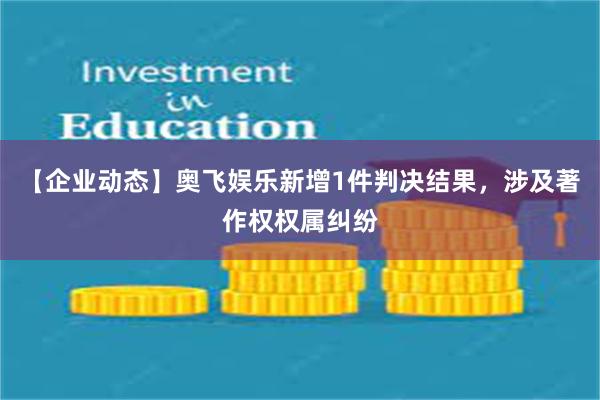 Investment
in
Education

【企业动态】奥飞娱乐新增1件判决结果，涉及著作权权属纠纷